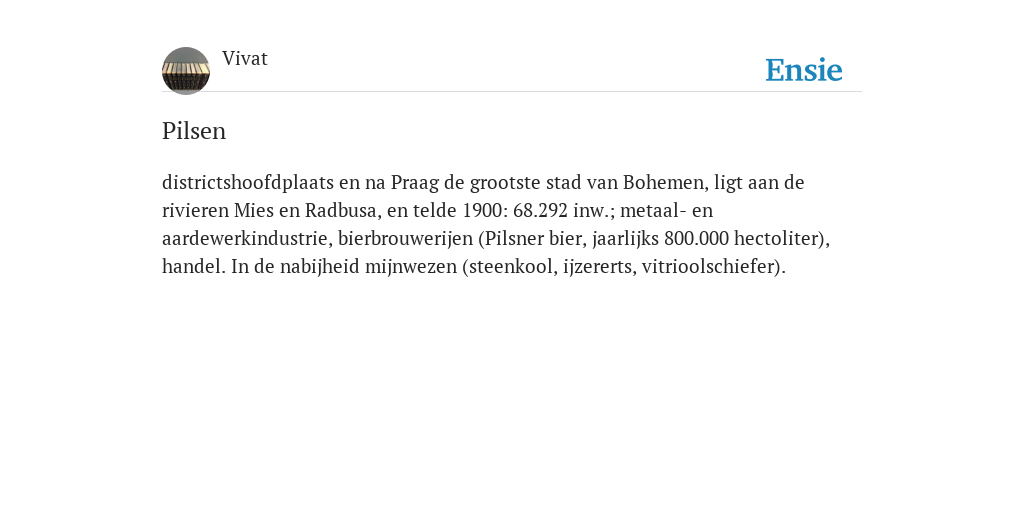 Vivat

Ensie

Pilsen

districtshoofdplaats en na Praag de grootste stad van Bohemen, ligt aan de rivieren Mies en Radbusa, en telde 1900: 68.292 inw.; metaal- en aardewerkindustrie, bierbrouwerijen (Pilsner bier, jaarlijks 800.000 hectoliter), handel. In de nabijheid mijnwezen (steenkool, ijzererts, vitrioolschiefer).